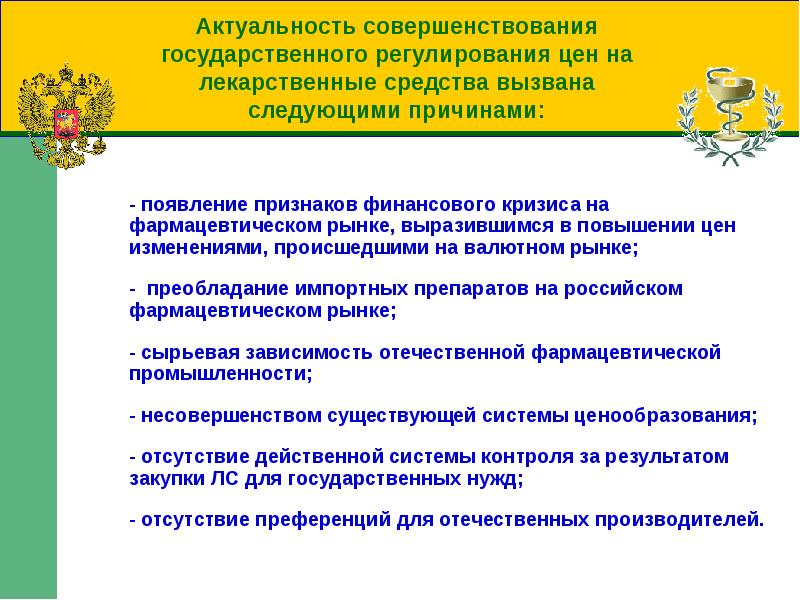 Актуальность совершенствования государственного регулирования цен на лекарственные средства вызвана следующими причинами:

- появление признаков финансового кризиса на фармацевтическом рынке, выразившимся в повышении цен изменениями, происшедшими на валютном рынке;

- преобладание импортных препаратов на российском фармацевтическом рынке;

- сырьевая зависимость отечественной фармацевтической промышленности;

- несовершенством существующей системы ценообразования;

- отсутствие действенной системы контроля за результатом закупки ЛС для государственных нужд;

- отсутствие преференций для отечественных производителей.